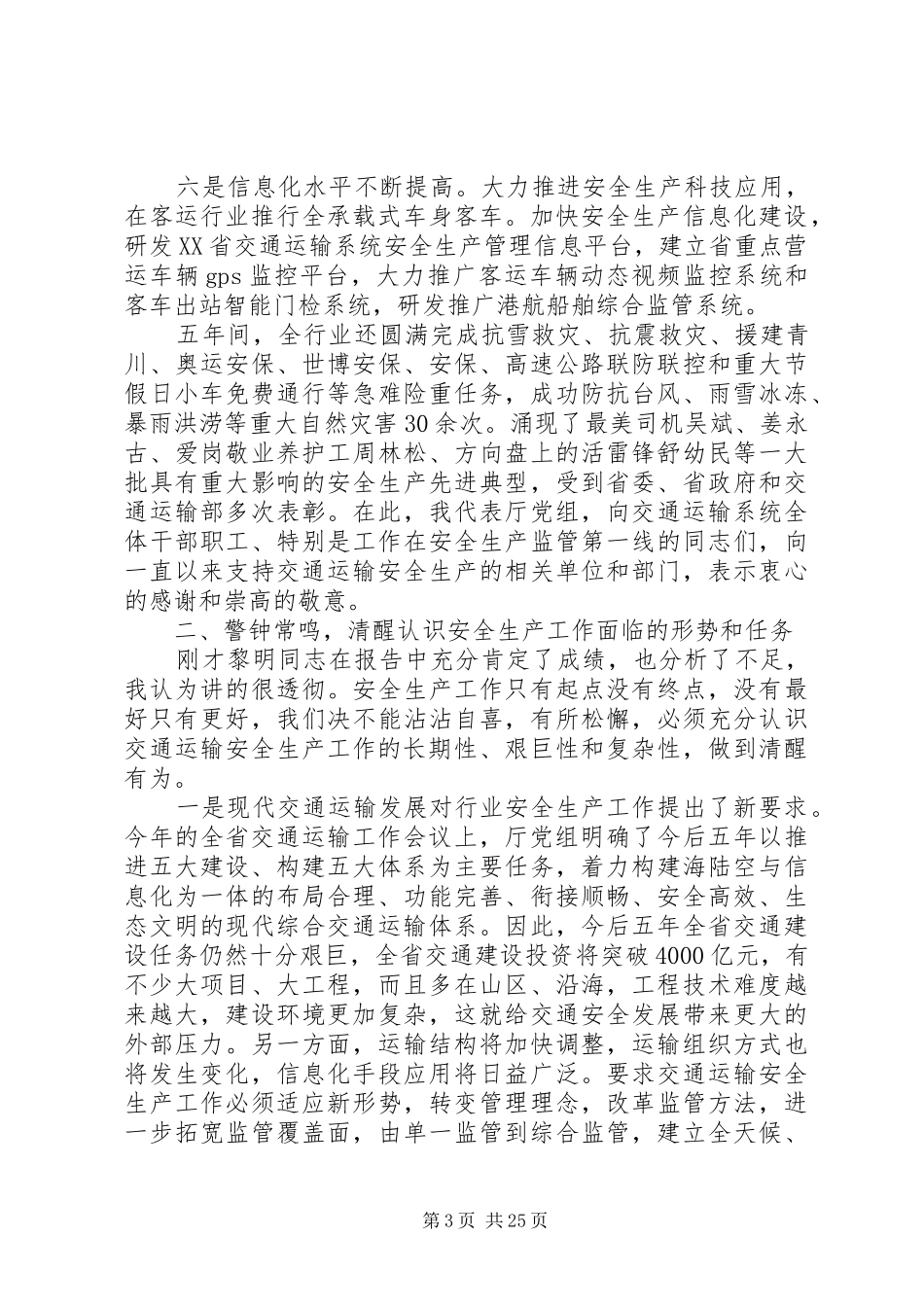 六是信息化水平不断提高。大力推进安全生产科技应用，在客运行业推行全承载式车身客车。加快安全生产信息化建设，研发XX省交通运输系统安全生产管理信息平台，建立省重点营运车辆gps监控平台，大力推广客运车辆动态视频监控系统和客车出站智能门检系统，研发推广港航船舶综合监管系统。

五年间，全行业还圆满完成抗雪救灾、抗震救灾、援建青川、奥运安保、世博安保、安保、高速公路联防联控和重大节假日小车免费通行等急难险重任务，成功防抗台风、雨雪冰冻、暴雨洪涝等重大自然灾害30余次。涌现了最美司机吴斌、姜永古、爱岗敬业养护工周林松、方向盘上的活雷锋舒幼民等一大批具有重大影响的安全生产先进典型，受到省委、省政府和交通运输部多次表彰。在此，我代表厅党组，向交通运输系统全体干部职工、特别是工作在安全生产监管第一线的同志们，向一直以来支持交通运输安全生产的相关单位和部门，表示衷心的感谢和崇高的敬意。

二、警钟常鸣，清醒认识安全生产工作面临的形势和任务

刚才黎明同志在报告中充分肯定了成绩，也分析了不足，我认为讲的很透彻。安全生产工作只有起点没有终点，没有最好只有更好，我们决不能沾沾自喜，有所松懈，必须充分认识交通运输安全生产工作的长期性、艰巨性和复杂性，做到清醒有为。

一是现代交通运输发展对行业安全生产工作提出了新要求。今年的全省交通运输工作会议上，厅党组明确了今后五年以推进五大建设、构建五大体系为主要任务，着力构建海陆空与信息化为一体的布局合理、功能完善、衔接顺畅、安全高效、生态文明的现代综合交通运输体系。因此，今后五年全省交通建设任务仍然十分艰巨，全省交通建设投资将突破4000亿元，有不少大项目、大工程，而且多在山区、沿海，工程技术难度越来越大，建设环境更加复杂，这就给交通安全发展带来更大的外部压力。另一方面，运输结构将加快调整，运输组织方式也将发生变化，信息化手段应用将日益广泛。要求交通运输安全生产工作必须适应新形势，转变管理理念，改革监管方法，进一步拓宽监管覆盖面，由单一监管到综合监管，建立全天候、

第3页 共25页